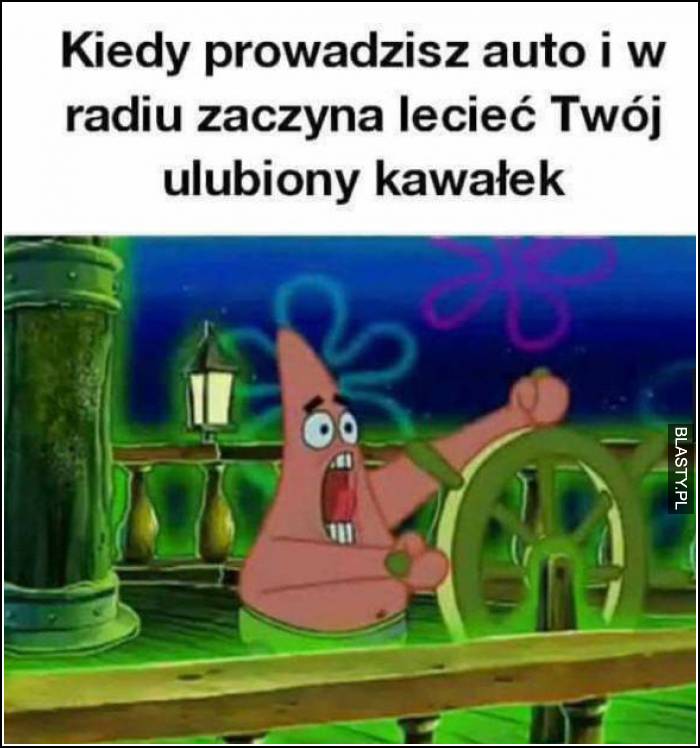 Kiedy prowadzisz auto i w radiu zaczyna lecieć Twój ulubiony kawałek

BLASTY.PL